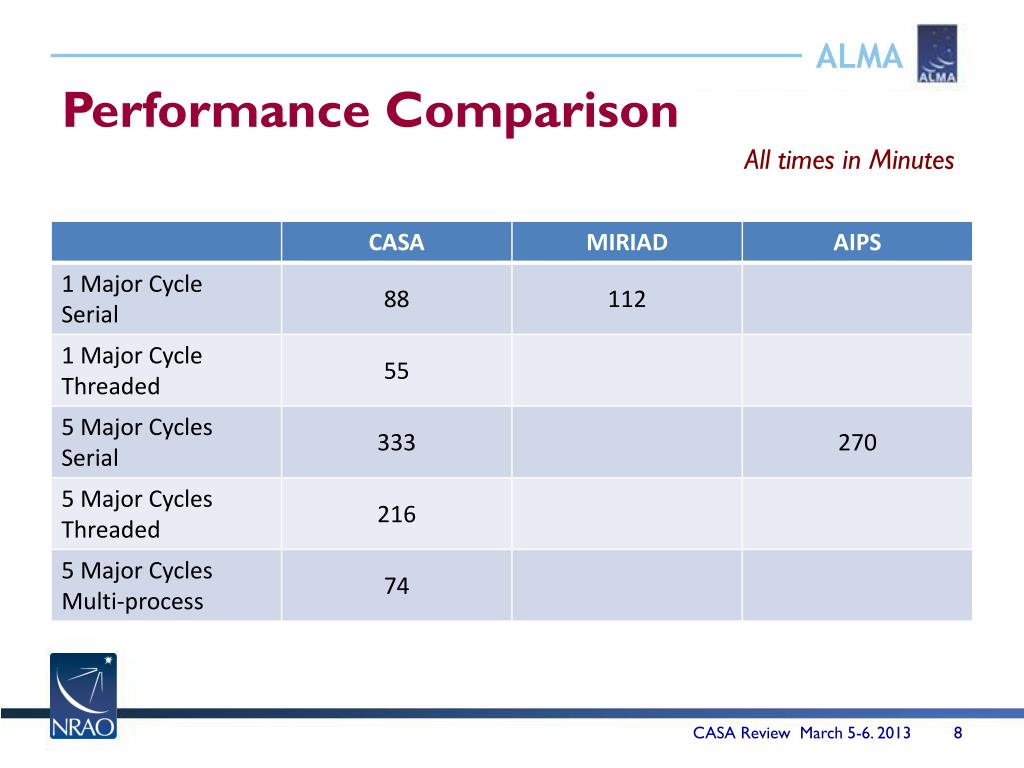 ALMA

ALMA

Performance Comparison

All times in Minutes

| | CASA | MIRIAD | AIPS |
|---|---|---|---|
| 1 Major Cycle Serial | 88 | 112 | |
| 1 Major Cycle Threaded | 55 | | |
| 5 Major Cycles Serial | 333 | | 270 |
| 5 Major Cycles Threaded | 216 | | |
| 5 Major Cycles Multi-process | 74 | | |

NRAO

CASA Review March 5-6. 2013 8